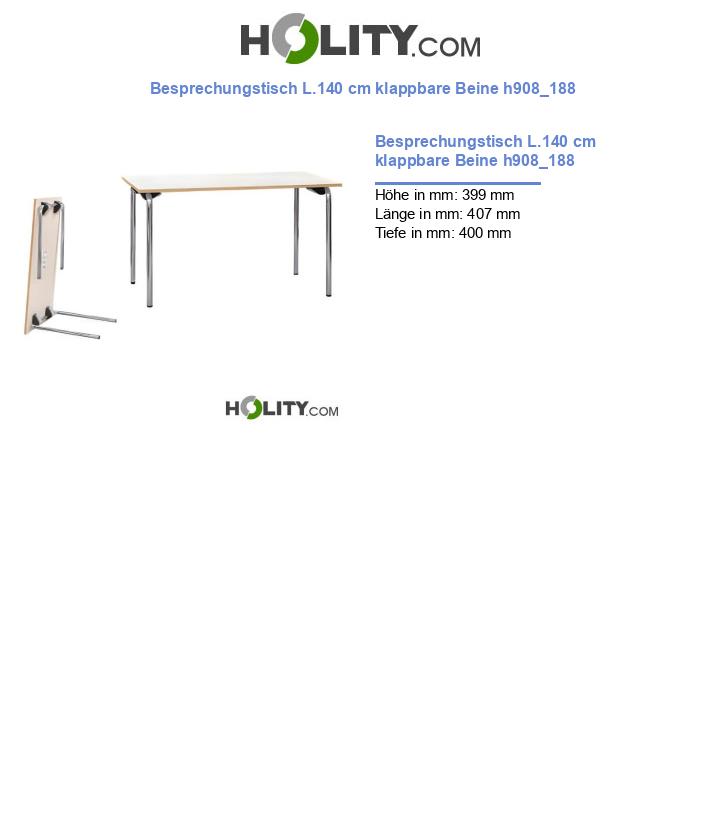 HOLITY.COM

Besprechungstisch L.140 cm klappbare Beine h908_188

Besprechungstisch L.140 cm klappbare Beine h908_188

Höhe in mm: 399 mm
Länge in mm: 407 mm
Tiefe in mm: 400 mm

HOLITY.COM